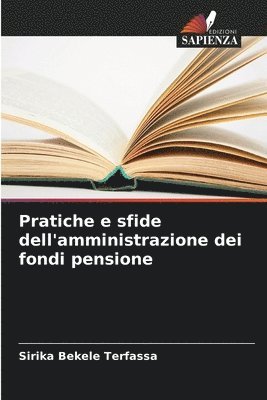 EDIZIONI
SAPIENZA

Pratiche e sfide dell'amministrazione dei fondi pensione

Sirika Bekele Terfassa